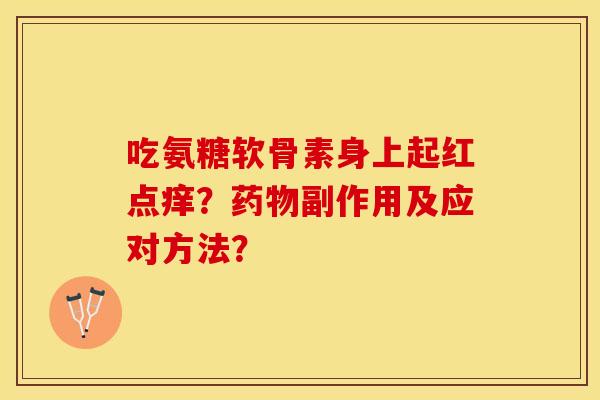 吃氨糖软骨素身上起红点痒？药物副作用及应对方法？